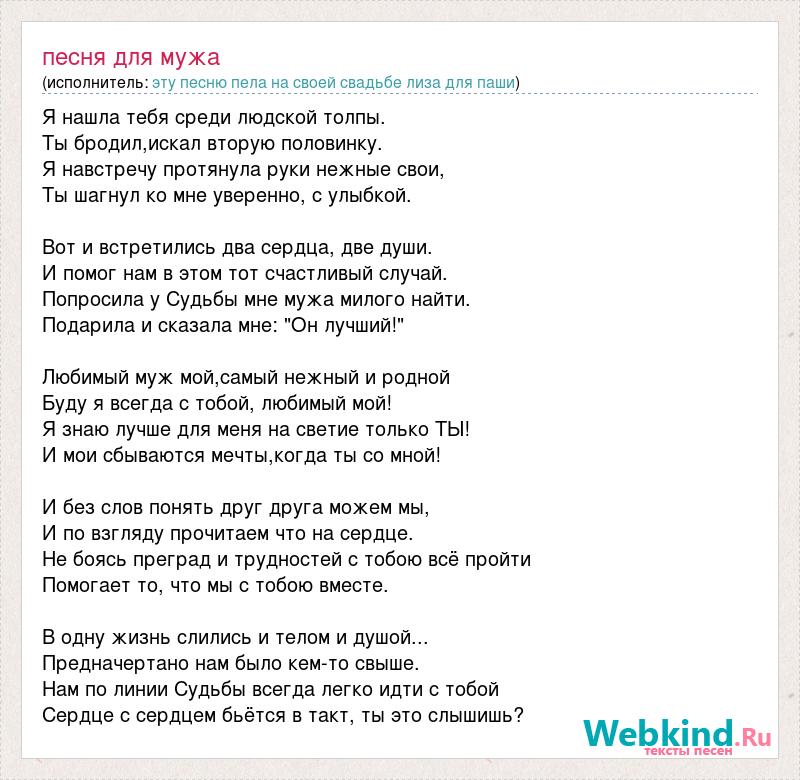 песня для мужа
(исполнитель: эту песню пела на своей свадьбе лиза для паши)

Я нашла тебя среди людской толпы.
Ты бродил,искал вторую половинку.
Я навстречу протянула руки нежные свои,
Ты шагнул ко мне уверенно, с улыбкой.

Вот и встретились два сердца, две души.
И помог нам в этом тот счастливый случай.
Попросила у Судьбы мне мужа милого найти.
Подарила и сказала мне: "Он лучший!"

Любимый муж мой,самый нежный и родной
Буду я всегда с тобой, любимый мой!
Я знаю лучше для меня на светие только ТЫ!
И мои сбываются мечты,когда ты со мной!

И без слов понять друг друга можем мы,
И по взгляду прочитаем что на сердце.
Не боясь преград и трудностей с тобою всё пройти
Помогает то, что мы с тобою вместе.

В одну жизнь слились и телом и душой...
Предначертано нам было кем-то свыше.
Нам по линии Судьбы всегда легко идти с тобой
Сердце с сердцем бьётся в такт, ты это слышишь?

Webkind.Ru
тексты песен